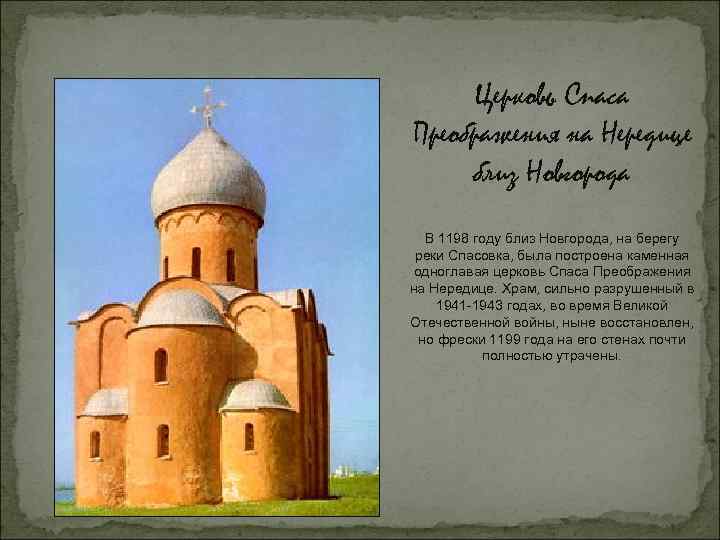 Церковь Спаса Преображения на Нередице близ Новгорода

В 1198 году близ Новгорода, на берегу реки Спасовка, была построена каменная одноглавая церковь Спаса Преображения на Нередице. Храм, сильно разрушенный в 1941-1943 годах, во время Великой Отечественной войны, ныне восстановлен, но фрески 1199 года на его стенах почти полностью утрачены.